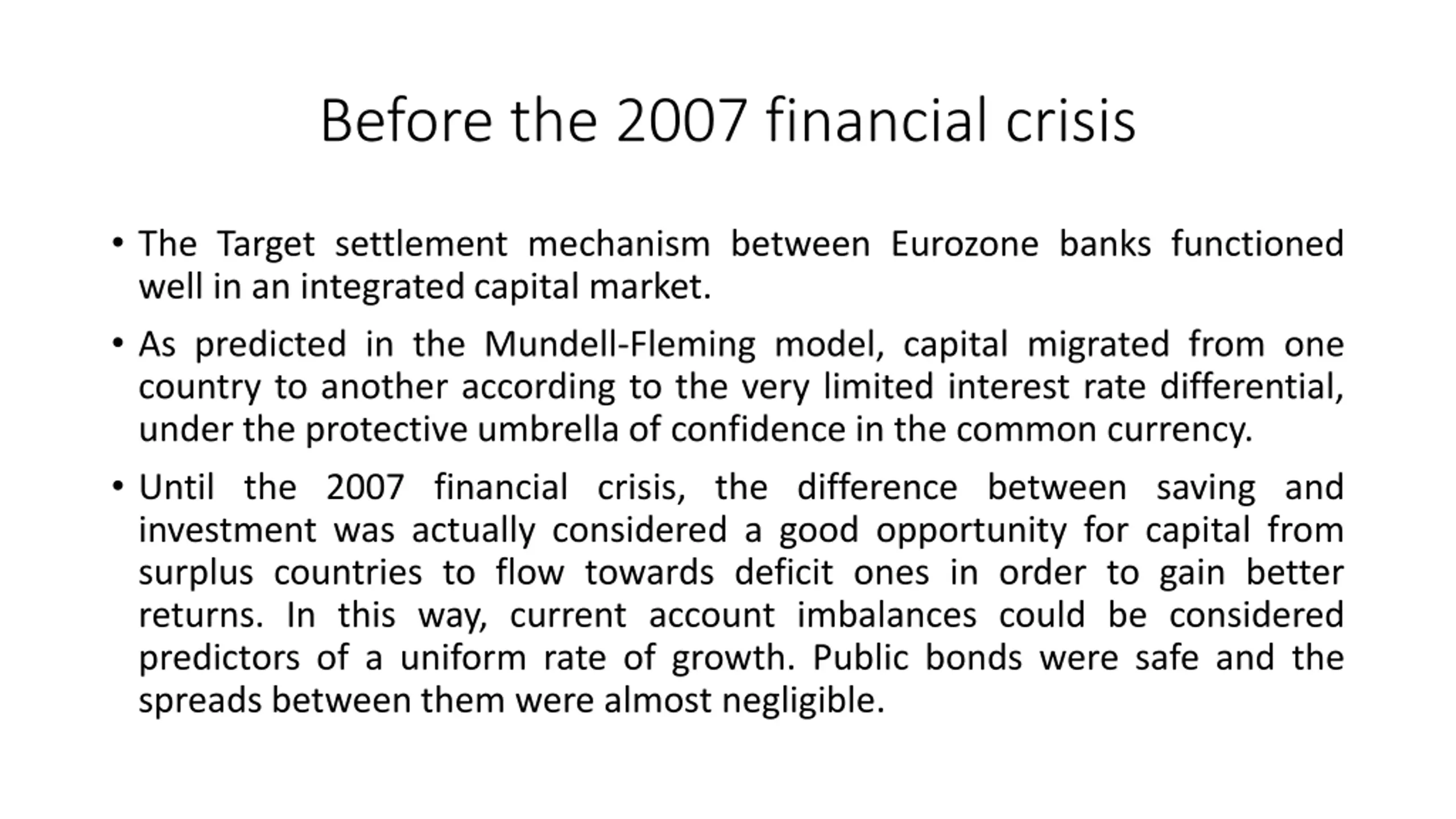 Before the 2007 financial crisis

• The Target settlement mechanism between Eurozone banks functioned well in an integrated capital market.

• As predicted in the Mundell-Fleming model, capital migrated from one country to another according to the very limited interest rate differential, under the protective umbrella of confidence in the common currency.

• Until the 2007 financial crisis, the difference between saving and investment was actually considered a good opportunity for capital from surplus countries to flow towards deficit ones in order to gain better returns. In this way, current account imbalances could be considered predictors of a uniform rate of growth. Public bonds were safe and the spreads between them were almost negligible.